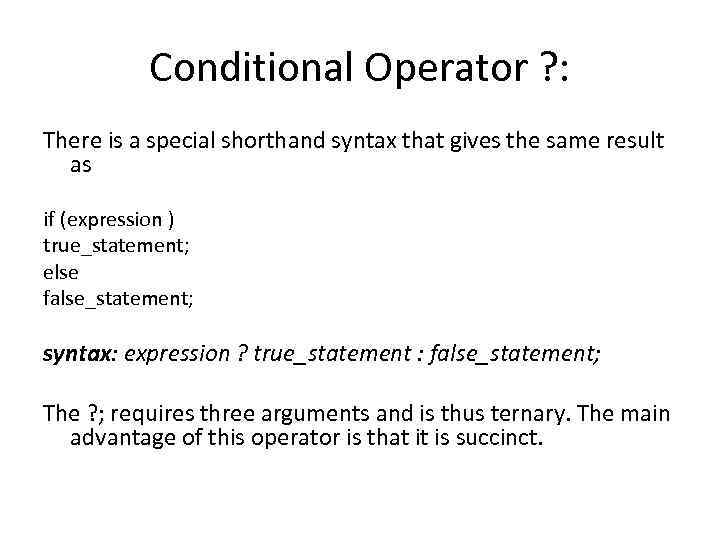 Conditional Operator ?:

There is a special shorthand syntax that gives the same result as

if (expression )
true_statement;
else
false_statement;

syntax: expression ? true_statement : false_statement;

The ?; requires three arguments and is thus ternary. The main advantage of this operator is that it is succinct.